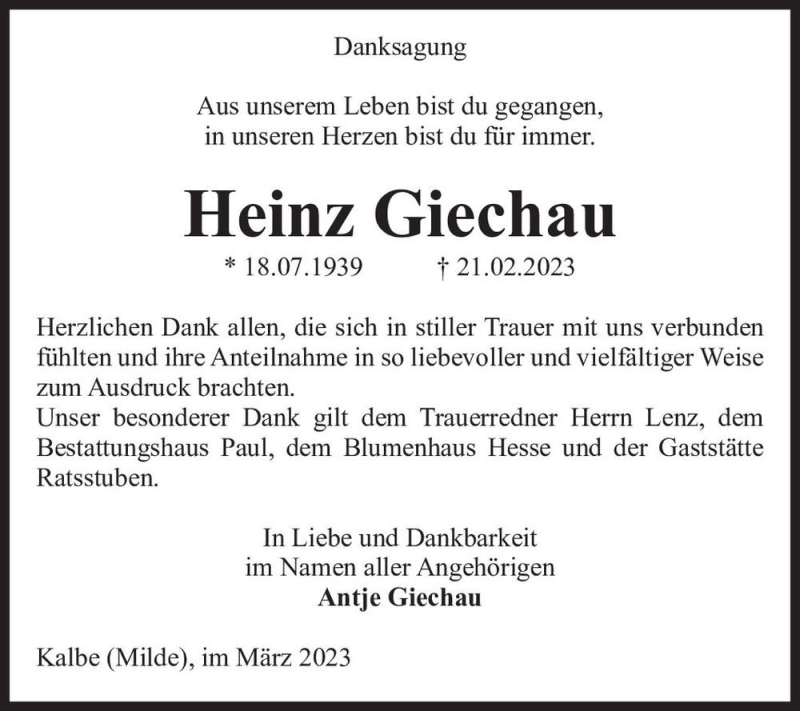 Danksagung

Aus unserem Leben bist du gegangen,
in unseren Herzen bist du für immer.

Heinz Giechau

* 18.07.1939 † 21.02.2023

Herzlichen Dank allen, die sich in stiller Trauer mit uns verbunden fühlten und ihre Anteilnahme in so liebevoller und vielfältiger Weise zum Ausdruck brachten.
Unser besonderer Dank gilt dem Trauerredner Herrn Lenz, dem Bestattungshaus Paul, dem Blumenhaus Hesse und der Gaststätte Ratsstuben.

In Liebe und Dankbarkeit
im Namen aller Angehörigen
Antje Giechau

Kalbe (Milde), im März 2023